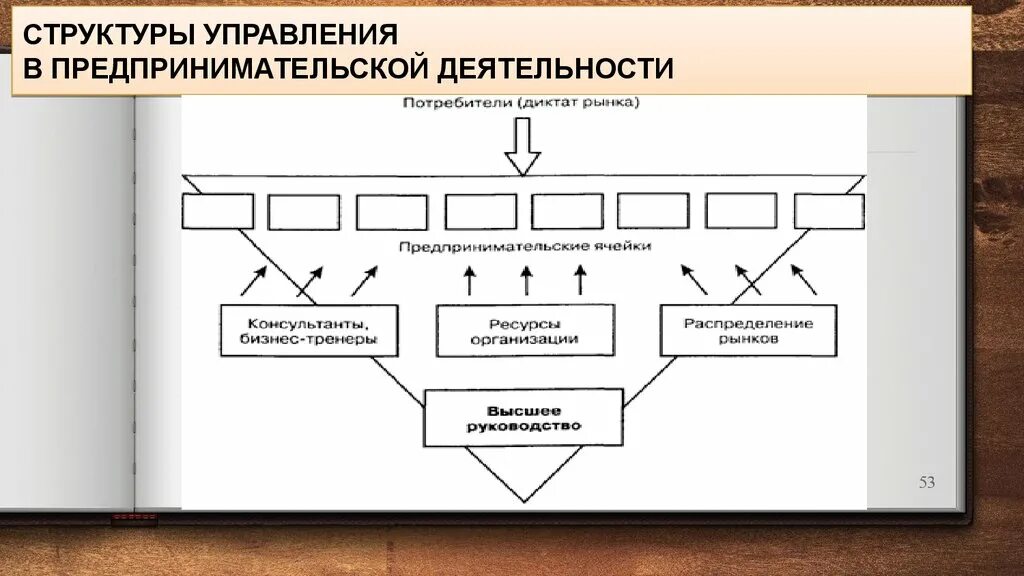 СТРУКТУРЫ УПРАВЛЕНИЯ
В ПРЕДПРИНИМАТЕЛЬСКОЙ ДЕЯТЕЛЬНОСТИ

Потребители (диктат рынка)

Предпринимательские ячейки

Консультанты, бизнес-тренеры

Ресурсы организации

Распределение рынков

Высшее руководство

53